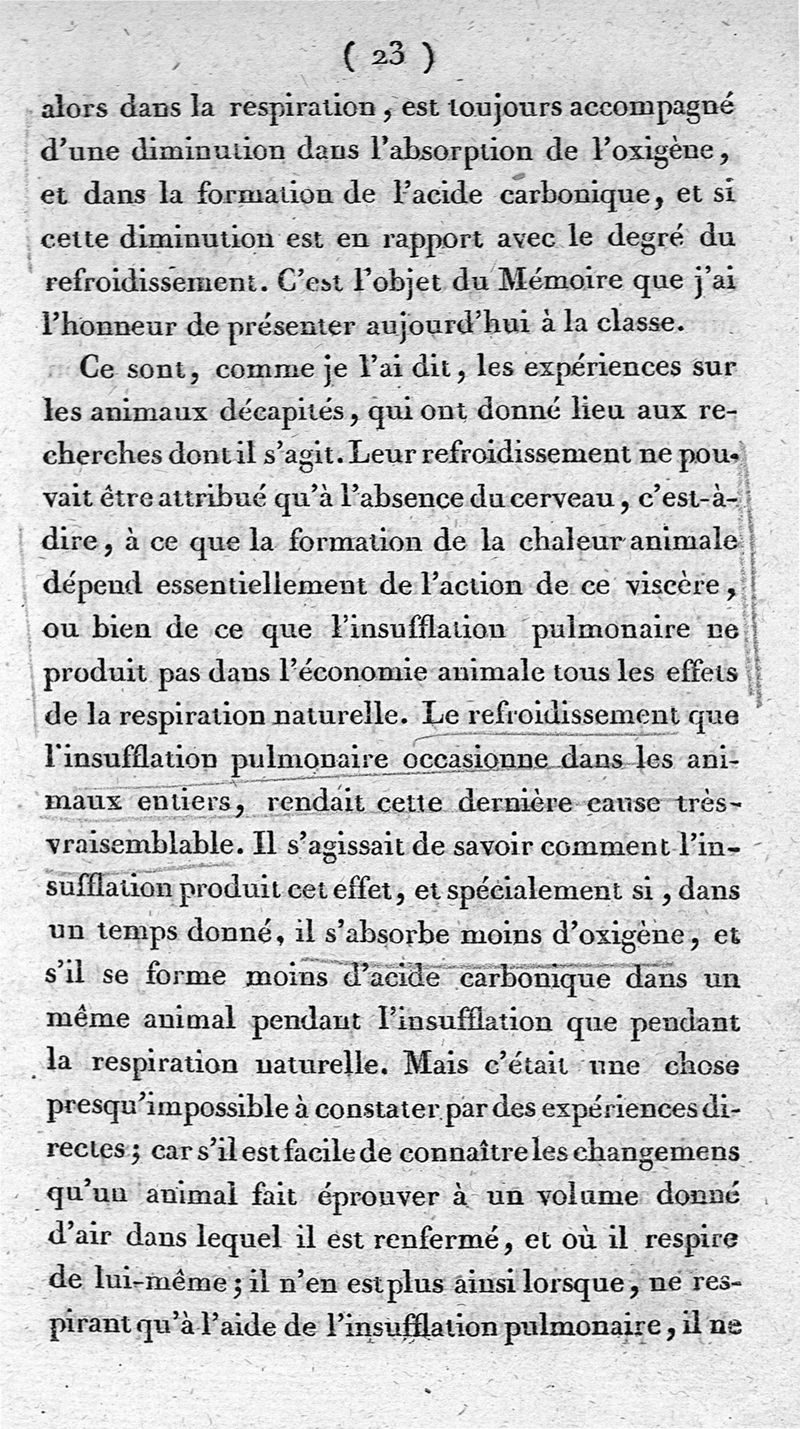 ( 23 )

alors dans la respiration, est toujours accompagné d'une diminution dans l'absorption de l'oxigène, et dans la formation de l'acide carbonique, et si cette diminution est en rapport avec le degré du refroidissement. C'est l'objet du Mémoire que j'ai l'honneur de présenter aujourd'hui à la classe.

Ce sont, comme je l'ai dit, les expériences sur les animaux décapités, qui ont donné lieu aux recherches dont il s'agit. Leur refroidissement ne pouvait être attribué qu'à l'absence du cerveau, c'est-à-dire, à ce que la formation de la chaleur animale dépend essentiellement de l'action de ce viscère, ou bien de ce que l'insufflation pulmonaire ne produit pas dans l'économie animale tous les effets de la respiration naturelle. Le refroidissement que l'insufflation pulmonaire occasionne dans les animaux entiers, rendait cette dernière cause très-vraisemblable. Il s'agissait de savoir comment l'insufflation produit cet effet, et spécialement si, dans un temps donné, il s'absorbe moins d'oxigène, et s'il se forme moins d'acide carbonique dans un même animal pendant l'insufflation que pendant la respiration naturelle. Mais c'était une chose presqu'impossible à constater par des expériences directes; car s'il est facile de connaître les changemens qu'un animal fait éprouver à un volume donné d'air dans lequel il est renfermé, et où il respire de lui-même; il n'en est plus ainsi lorsque, ne respirant qu'à l'aide de l'insufflation pulmonaire, il ne